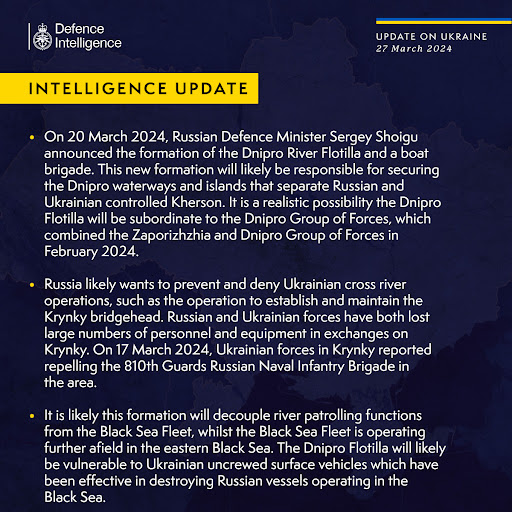 Defence Intelligence

UPDATE ON UKRAINE
27 March 2024

INTELLIGENCE UPDATE

• On 20 March 2024, Russian Defence Minister Sergey Shoigu announced the formation of the Dnipro River Flotilla and a boat brigade. This new formation will likely be responsible for securing the Dnipro waterways and islands that separate Russian and Ukrainian controlled Kherson. It is a realistic possibility the Dnipro Flotilla will be subordinate to the Dnipro Group of Forces, which combined the Zaporizhzhia and Dnipro Group of Forces in February 2024.

• Russia likely wants to prevent and deny Ukrainian cross river operations, such as the operation to establish and maintain the Krynky bridgehead. Russian and Ukrainian forces have both lost large numbers of personnel and equipment in exchanges on Krynky. On 17 March 2024, Ukrainian forces in Krynky reported repelling the 810th Guards Russian Naval Infantry Brigade in the area.

• It is likely this formation will decouple river patrolling functions from the Black Sea Fleet, whilst the Black Sea Fleet is operating further afield in the eastern Black Sea. The Dnipro Flotilla will likely be vulnerable to Ukrainian uncrewed surface vehicles which have been effective in destroying Russian vessels operating in the Black Sea.